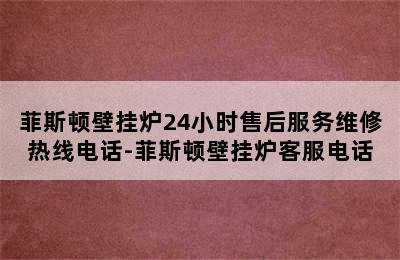 菲斯顿壁挂炉24小时售后服务维修热线电话-菲斯顿壁挂炉客服电话